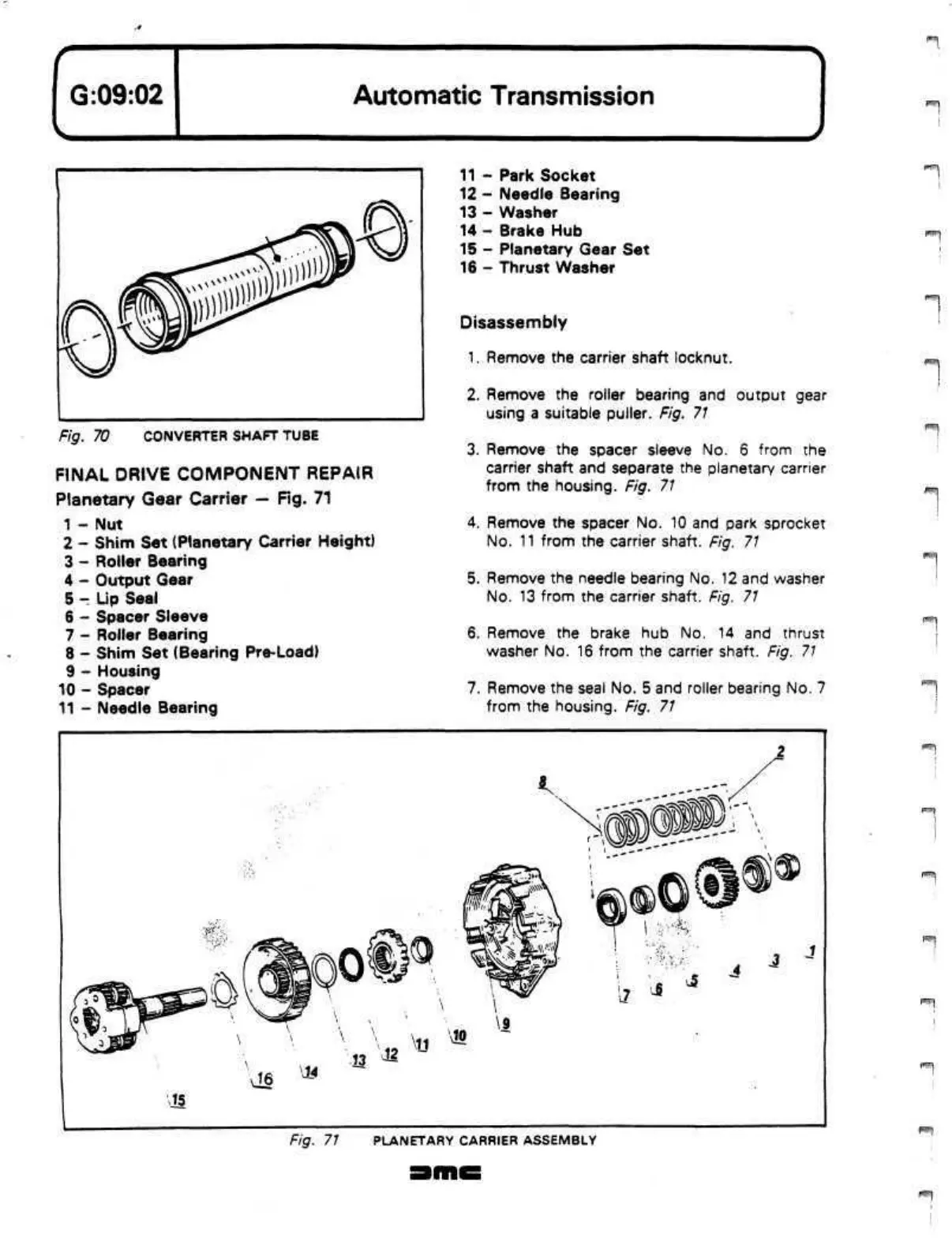 G:09:02

Automatic Transmission

Fig. 70 CONVERTER SHAFT TUBE

FINAL DRIVE COMPONENT REPAIR

Planetary Gear Carrier — Fig. 71

1 – Nut
2 – Shim Set (Planetary Carrier Height)
3 – Roller Bearing
4 – Output Gear
5 – Lip Seal
6 – Spacer Sleeve
7 – Roller Bearing
8 – Shim Set (Bearing Pre-Load)
9 – Housing
10 – Spacer
11 – Needle Bearing
11 – Park Socket
12 – Needle Bearing
13 – Washer
14 – Brake Hub
15 – Planetary Gear Set
16 – Thrust Washer

Disassembly

1. Remove the carrier shaft locknut.

2. Remove the roller bearing and output gear using a suitable puller. Fig. 71

3. Remove the spacer sleeve No. 6 from the carrier shaft and separate the planetary carrier from the housing. Fig. 71

4. Remove the spacer No. 10 and park sprocket No. 11 from the carrier shaft. Fig. 71

5. Remove the needle bearing No. 12 and washer No. 13 from the carrier shaft. Fig. 71

6. Remove the brake hub No. 14 and thrust washer No. 16 from the carrier shaft. Fig. 71

7. Remove the seal No. 5 and roller bearing No. 7 from the housing. Fig. 71

2
8
1
3
4
5
6
7
9
10
11
12
13
14
16
15

Fig. 71 PLANETARY CARRIER ASSEMBLY

DMC